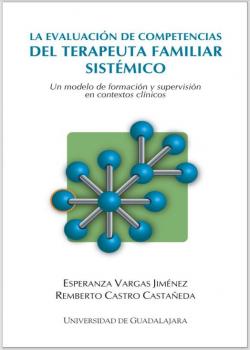 LA EVALUACIÓN DE COMPETENCIAS
DEL TERAPEUTA FAMILIAR
SISTÉMICO

Un modelo de formación y supervisión en contextos clínicos

ESPERANZA VARGAS JIMÉNEZ
REMBERTO CASTRO CASTAÑEDA

UNIVERSIDAD DE GUADALAJARA